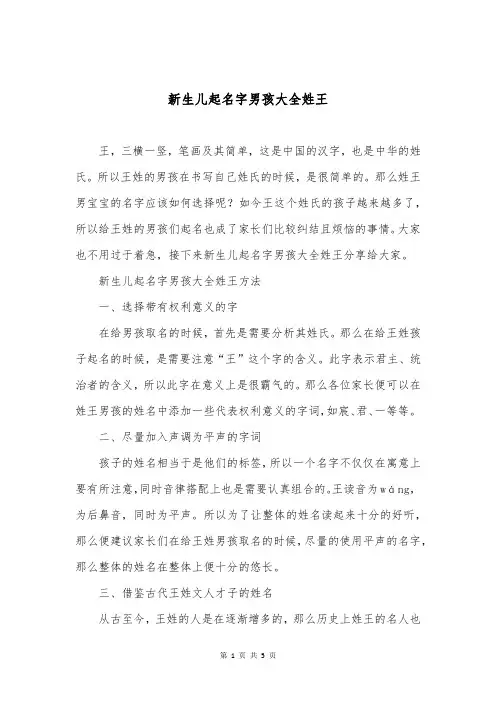 新生儿起名字男孩大全姓王

王，三横一竖，笔画及其简单，这是中国的汉字，也是中华的姓氏。所以王姓的男孩在书写自己姓氏的时候，是很简单的。那么姓王男宝宝的名字应该如何选择呢？如今王这个姓氏的孩子越来越多了，所以给王姓的男孩们起名也成了家长们比较纠结且烦恼的事情。大家也不用过于着急，接下来新生儿起名字男孩大全姓王分享给大家。

新生儿起名字男孩大全姓王方法

一、选择带有权利意义的字

在给男孩取名的时候，首先是需要分析其姓氏。那么在给王姓孩子起名的时候，是需要注意“王”这个字的含义。此字表示君主、统治者的含义，所以此字在意义上是很霸气的。那么各位家长便可以在姓王男孩的姓名中添加一些代表权利意义的字词，如宸、君、一等等。

二、尽量加入声调为平声的字词

孩子的姓名相当于是他们的标签，所以一个名字不仅仅在寓意上要有所注意，同时音律搭配上也是需要认真组合的。王读音为wáng，为后鼻音，同时为平声。所以为了让整体的姓名读起来十分的好听，那么便建议家长们在给王姓男孩取名的时候，尽量的使用平声的名字，那么整体的姓名在整体上便十分的悠长。

三、借鉴古代王姓文人才子的姓名

从古至今，王姓的人是在逐渐增多的，那么历史上姓王的名人也

第 1 页 共 3 页